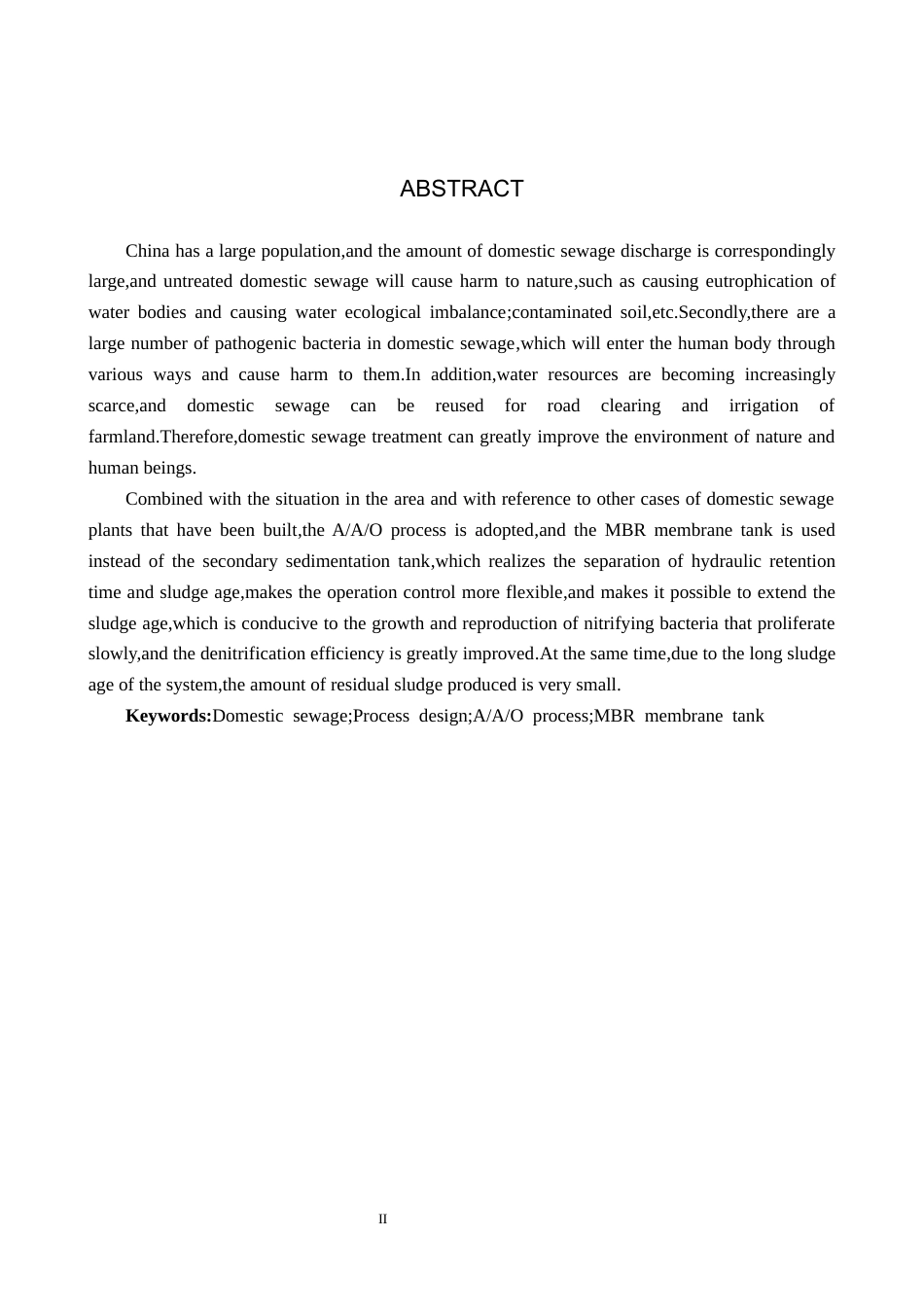 ABSTRACT

China has a large population,and the amount of domestic sewage discharge is correspondingly large,and untreated domestic sewage will cause harm to nature,such as causing eutrophication of water bodies and causing water ecological imbalance;contaminated soil,etc.Secondly,there are a large number of pathogenic bacteria in domestic sewage,which will enter the human body through various ways and cause harm to them.In addition,water resources are becoming increasingly scarce,and domestic sewage can be reused for road clearing and irrigation of farmland.Therefore,domestic sewage treatment can greatly improve the environment of nature and human beings.

Combined with the situation in the area and with reference to other cases of domestic sewage plants that have been built,the A/A/O process is adopted,and the MBR membrane tank is used instead of the secondary sedimentation tank,which realizes the separation of hydraulic retention time and sludge age,makes the operation control more flexible,and makes it possible to extend the sludge age,which is conducive to the growth and reproduction of nitrifying bacteria that proliferate slowly,and the denitrification efficiency is greatly improved.At the same time,due to the long sludge age of the system,the amount of residual sludge produced is very small.

Keywords:Domestic sewage;Process design;A/A/O process;MBR membrane tank

II